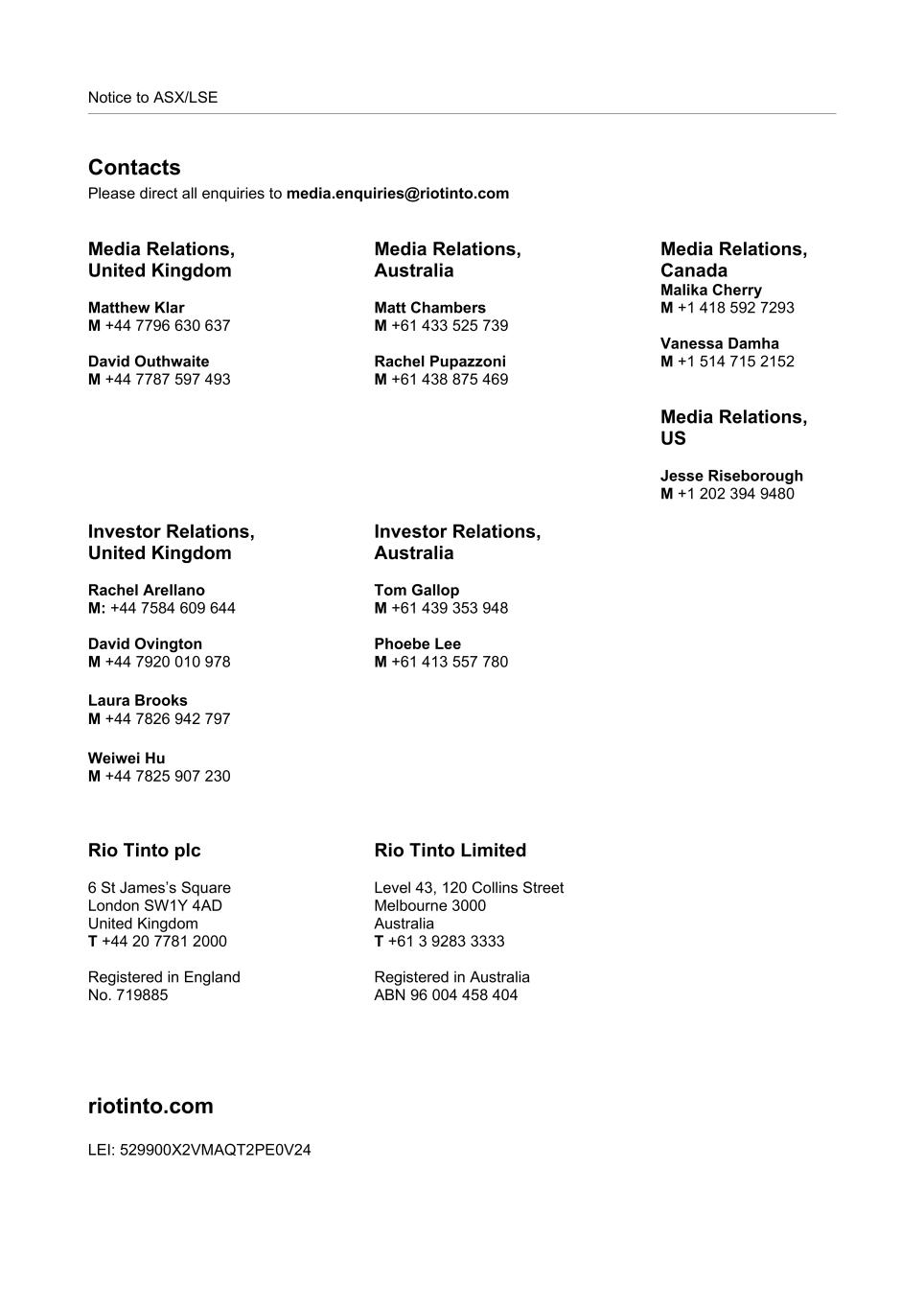 Notice to ASX/LSE

Contacts
Please direct all enquiries to media.enquiries@riotinto.com

Media Relations, United Kingdom

Matthew Klar
M +44 7796 630 637

David Outhwaite
M +44 7787 597 493

Media Relations, Australia

Matt Chambers
M +61 433 525 739

Rachel Pupazzoni
M +61 438 875 469

Media Relations, Canada
Malika Cherry
M +1 418 592 7293

Vanessa Damha
M +1 514 715 2152

Media Relations, US

Jesse Riseborough
M +1 202 394 9480

Investor Relations, United Kingdom

Rachel Arellano
M: +44 7584 609 644

David Ovington
M +44 7920 010 978

Laura Brooks
M +44 7826 942 797

Weiwei Hu
M +44 7825 907 230

Investor Relations, Australia

Tom Gallop
M +61 439 353 948

Phoebe Lee
M +61 413 557 780

Rio Tinto plc

6 St James's Square
London SW1Y 4AD
United Kingdom
T +44 20 7781 2000

Registered in England
No. 719885

Rio Tinto Limited

Level 43, 120 Collins Street
Melbourne 3000
Australia
T +61 3 9283 3333

Registered in Australia
ABN 96 004 458 404

riotinto.com

LEI: 529900X2VMAQT2PE0V24